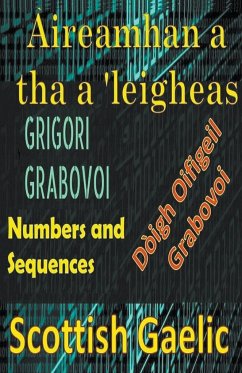 Àireamhan a tha a 'leigheas

GRIGORI GRABOVOI

Numbers and Sequences

Dòigh Oifigeil Grabovoi

Scottish Gaelic